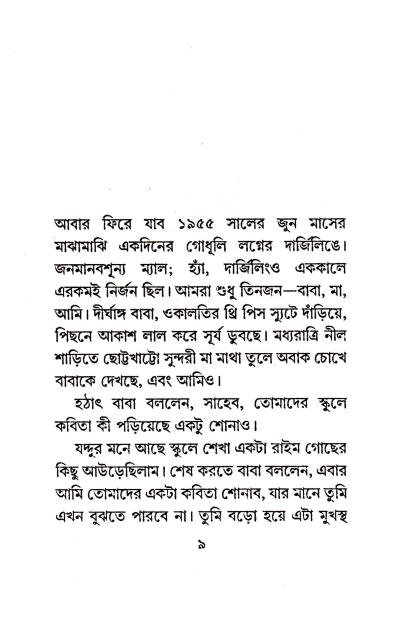 আবার ফিরে যাব ১৯৫৫ সালের জুন মাসের মাঝামাঝি একদিনের গোধূলি লগ্নের দার্জিলিঙে। জনমানবশূন্য ম্যাল; হ্যাঁ, দার্জিলিংও এককালে এরকমই নির্জন ছিল। আমরা শুধু তিনজন—বাবা, মা, আমি। দীর্ঘাঙ্গ বাবা, ওকালতির থ্রি পিস স্যুটে দাঁড়িয়ে, পিছনে আকাশ লাল করে সূর্য ডুবছে। মধ্যরাত্রি নীল শাড়িতে ছোট্টখাট্টো সুন্দরী মা মাথা তুলে অবাক চোখে বাবাকে দেখছে, এবং আমিও।

হঠাৎ বাবা বললেন, সাহেব, তোমাদের স্কুলে কবিতা কী পড়িয়েছে একটু শোনাও।

যদ্দুর মনে আছে স্কুলে শেখা একটা রাইম গোছের কিছু আউড়েছিলাম। শেষ করতে বাবা বললেন, এবার আমি তোমাদের একটা কবিতা শোনাব, যার মানে তুমি এখন বুঝতে পারবে না। তুমি বড়ো হয়ে এটা মুখস্থ

৯